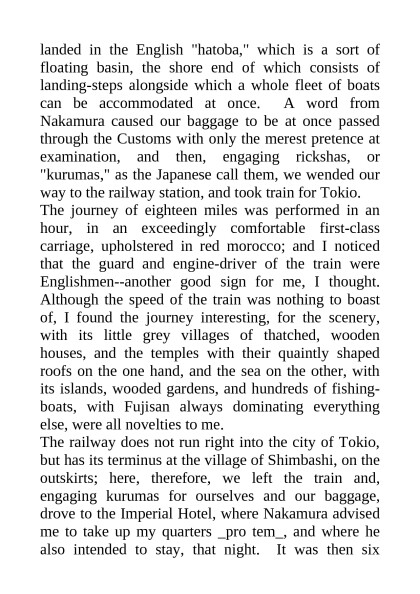 landed in the English "hatoba," which is a sort of floating basin, the shore end of which consists of landing-steps alongside which a whole fleet of boats can be accommodated at once. A word from Nakamura caused our baggage to be at once passed through the Customs with only the merest pretence at examination, and then, engaging rickshas, or "kurumas," as the Japanese call them, we wended our way to the railway station, and took train for Tokio.
The journey of eighteen miles was performed in an hour, in an exceedingly comfortable first-class carriage, upholstered in red morocco; and I noticed that the guard and engine-driver of the train were Englishmen--another good sign for me, I thought. Although the speed of the train was nothing to boast of, I found the journey interesting, for the scenery, with its little grey villages of thatched, wooden houses, and the temples with their quaintly shaped roofs on the one hand, and the sea on the other, with its islands, wooded gardens, and hundreds of fishing-boats, with Fujisan always dominating everything else, were all novelties to me.
The railway does not run right into the city of Tokio, but has its terminus at the village of Shimbashi, on the outskirts; here, therefore, we left the train and, engaging kurumas for ourselves and our baggage, drove to the Imperial Hotel, where Nakamura advised me to take up my quarters _pro tem_, and where he also intended to stay, that night. It was then six